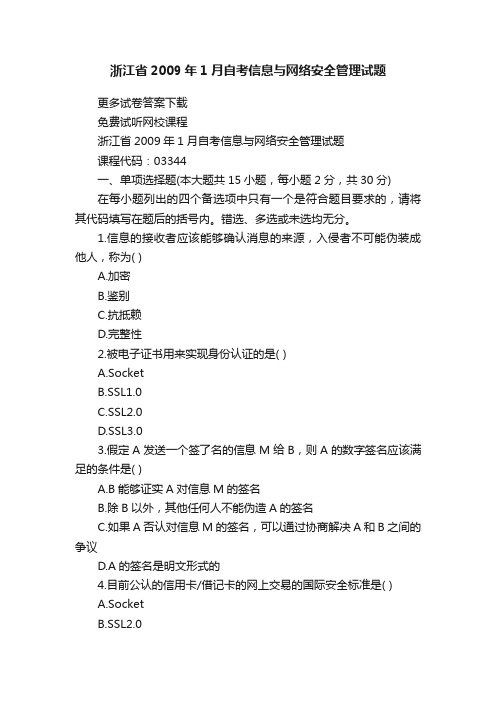 浙江省 2009 年 1 月自考信息与网络安全管理试题

更多试卷答案下载

免费试听网校课程

浙江省 2009 年 1 月自考信息与网络安全管理试题

课程代码：03344

一、单项选择题(本大题共 15 小题，每小题 2 分，共 30 分)

在每小题列出的四个备选项中只有一个是符合题目要求的，请将其代码填写在题后的括号内。错选、多选或未选均无分。

1.信息的接收者应该能够确认消息的来源，入侵者不可能伪装成他人，称为( )

A.加密

B.鉴别

C.抗抵赖

D.完整性

2.被电子证书用来实现身份认证的是( )

A.Socket

B.SSL1.0

C.SSL2.0

D.SSL3.0

3.假定 A 发送一个签了名的信息 M 给 B，则 A 的数字签名应该满足的条件是( )

A.B 能够证实 A 对信息 M 的签名

B.除 B 以外，其他任何人不能伪造 A 的签名

C.如果 A 否认对信息 M 的签名，可以通过协商解决 A 和 B 之间的争议

D.A 的签名是明文形式的

4.目前公认的信用卡/借记卡的网上交易的国际安全标准是( )

A.Socket

B.SSL2.0